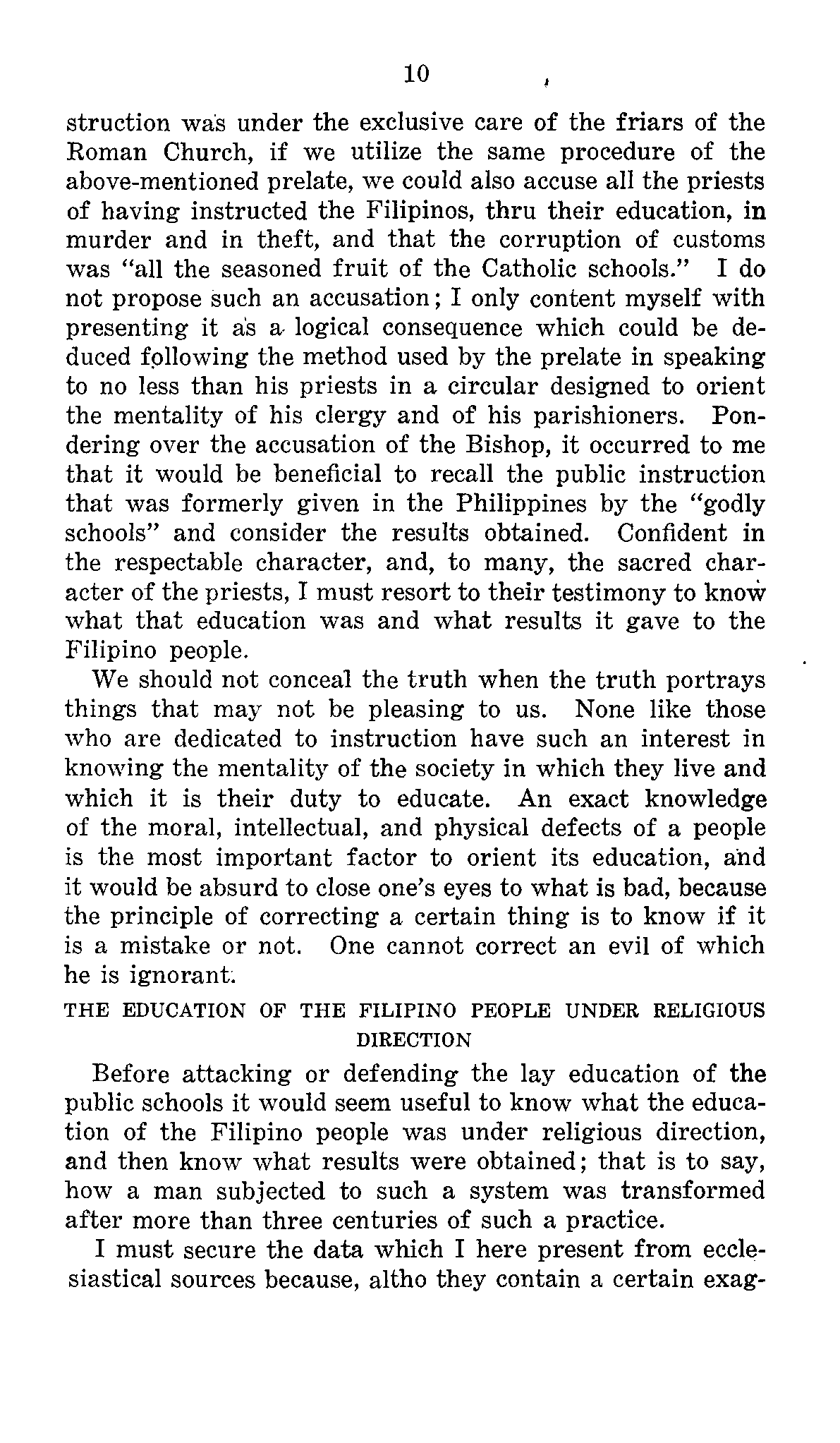 10

struction was under the exclusive care of the friars of the Roman Church, if we utilize the same procedure of the above-mentioned prelate, we could also accuse all the priests of having instructed the Filipinos, thru their education, in murder and in theft, and that the corruption of customs was "all the seasoned fruit of the Catholic schools." I do not propose such an accusation; I only content myself with presenting it as a logical consequence which could be deduced following the method used by the prelate in speaking to no less than his priests in a circular designed to orient the mentality of his clergy and of his parishioners. Pondering over the accusation of the Bishop, it occurred to me that it would be beneficial to recall the public instruction that was formerly given in the Philippines by the "godly schools" and consider the results obtained. Confident in the respectable character, and, to many, the sacred character of the priests, I must resort to their testimony to know what that education was and what results it gave to the Filipino people.

We should not conceal the truth when the truth portrays things that may not be pleasing to us. None like those who are dedicated to instruction have such an interest in knowing the mentality of the society in which they live and which it is their duty to educate. An exact knowledge of the moral, intellectual, and physical defects of a people is the most important factor to orient its education, and it would be absurd to close one's eyes to what is bad, because the principle of correcting a certain thing is to know if it is a mistake or not. One cannot correct an evil of which he is ignorant.

THE EDUCATION OF THE FILIPINO PEOPLE UNDER RELIGIOUS DIRECTION

Before attacking or defending the lay education of the public schools it would seem useful to know what the education of the Filipino people was under religious direction, and then know what results were obtained; that is to say, how a man subjected to such a system was transformed after more than three centuries of such a practice.

I must secure the data which I here present from ecclesiastical sources because, altho they contain a certain exag-